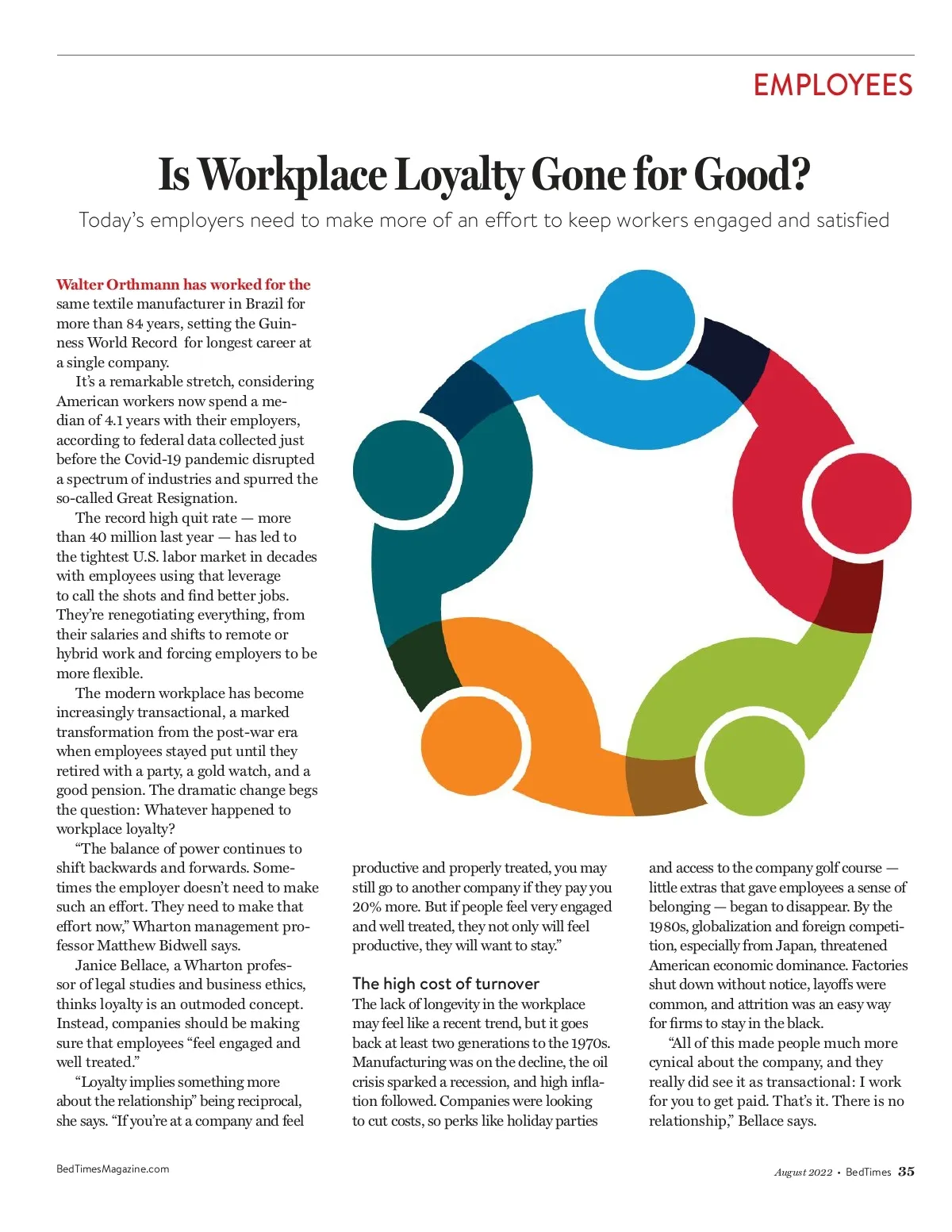 EMPLOYEES

Is Workplace Loyalty Gone for Good?

Today's employers need to make more of an effort to keep workers engaged and satisfied

Walter Orthmann has worked for the same textile manufacturer in Brazil for more than 84 years, setting the Guinness World Record for longest career at a single company.

It's a remarkable stretch, considering American workers now spend a median of 4.1 years with their employers, according to federal data collected just before the Covid-19 pandemic disrupted a spectrum of industries and spurred the so-called Great Resignation.

The record high quit rate — more than 40 million last year — has led to the tightest U.S. labor market in decades with employees using that leverage to call the shots and find better jobs. They're renegotiating everything, from their salaries and shifts to remote or hybrid work and forcing employers to be more flexible.

The modern workplace has become increasingly transactional, a marked transformation from the post-war era when employees stayed put until they retired with a party, a gold watch, and a good pension. The dramatic change begs the question: Whatever happened to workplace loyalty?

"The balance of power continues to shift backwards and forwards. Sometimes the employer doesn't need to make such an effort. They need to make that effort now," Wharton management professor Matthew Bidwell says.

Janice Bellace, a Wharton professor of legal studies and business ethics, thinks loyalty is an outmoded concept. Instead, companies should be making sure that employees "feel engaged and well treated."

"Loyalty implies something more about the relationship" being reciprocal, she says. "If you're at a company and feel productive and properly treated, you may still go to another company if they pay you 20% more. But if people feel very engaged and well treated, they not only will feel productive, they will want to stay."

The high cost of turnover

The lack of longevity in the workplace may feel like a recent trend, but it goes back at least two generations to the 1970s. Manufacturing was on the decline, the oil crisis sparked a recession, and high inflation followed. Companies were looking to cut costs, so perks like holiday parties and access to the company golf course — little extras that gave employees a sense of belonging — began to disappear. By the 1980s, globalization and foreign competition, especially from Japan, threatened American economic dominance. Factories shut down without notice, layoffs were common, and attrition was an easy way for firms to stay in the black.

"All of this made people much more cynical about the company, and they really did see it as transactional: I work for you to get paid. That's it. There is no relationship," Bellace says.

BedTimesMagazine.com

August 2022 • BedTimes 35